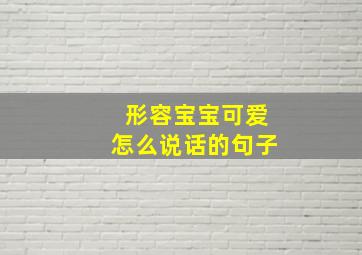 形容宝宝可爱
怎么说话的句子